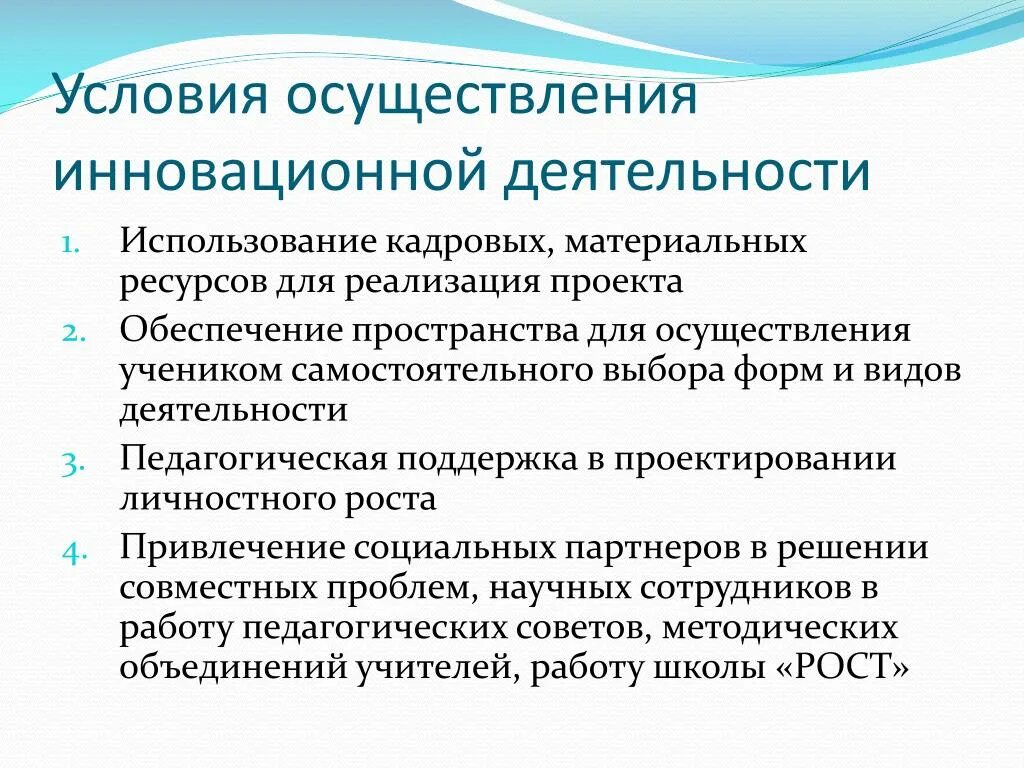 Условия осуществления инновационной деятельности

1. Использование кадровых, материальных ресурсов для реализация проекта
2. Обеспечение пространства для осуществления учеником самостоятельного выбора форм и видов деятельности
3. Педагогическая поддержка в проектировании личностного роста
4. Привлечение социальных партнеров в решении совместных проблем, научных сотрудников в работу педагогических советов, методических объединений учителей, работу школы «РОСТ»